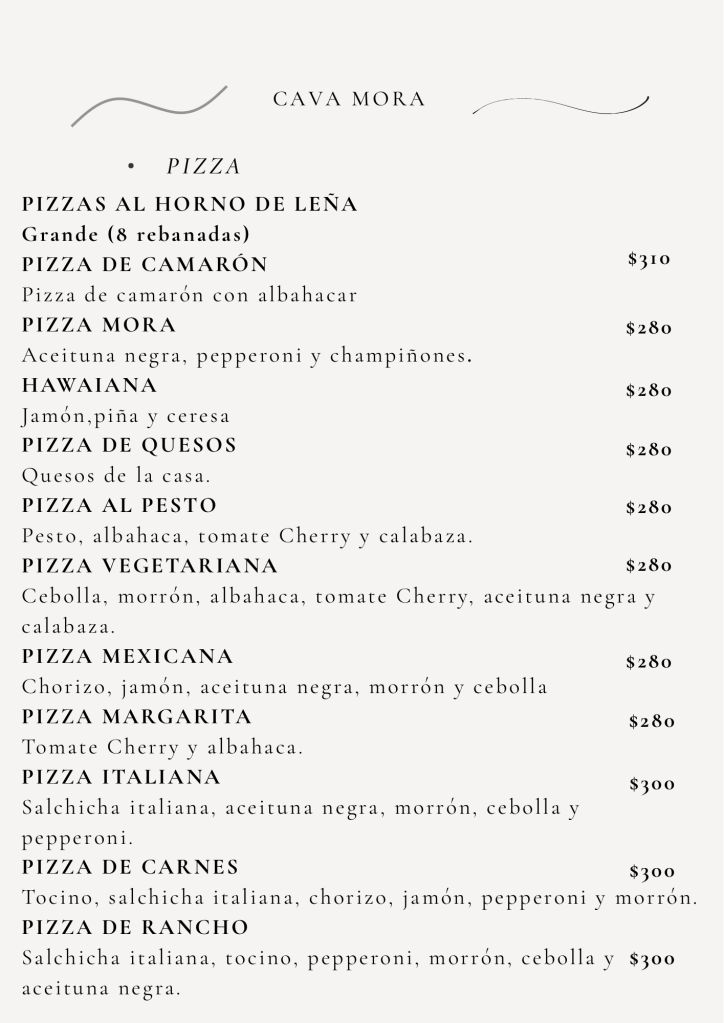 CAVA MORA

• PIZZA

PIZZAS AL HORNO DE LEÑA
Grande (8 rebanadas)
PIZZA DE CAMARÓN $310
Pizza de camarón con albahacar
PIZZA MORA $280
Aceituna negra, pepperoni y champiñones.
HAWAIANA $280
Jamón,piña y ceresa
PIZZA DE QUESOS $280
Quesos de la casa.
PIZZA AL PESTO $280
Pesto, albahaca, tomate Cherry y calabaza.
PIZZA VEGETARIANA $280
Cebolla, morrón, albahaca, tomate Cherry, aceituna negra y calabaza.
PIZZA MEXICANA $280
Chorizo, jamón, aceituna negra, morrón y cebolla
PIZZA MARGARITA $280
Tomate Cherry y albahaca.
PIZZA ITALIANA $300
Salchicha italiana, aceituna negra, morrón, cebolla y pepperoni.
PIZZA DE CARNES $300
Tocino, salchicha italiana, chorizo, jamón, pepperoni y morrón.
PIZZA DE RANCHO
Salchicha italiana, tocino, pepperoni, morrón, cebolla y aceituna negra. $300